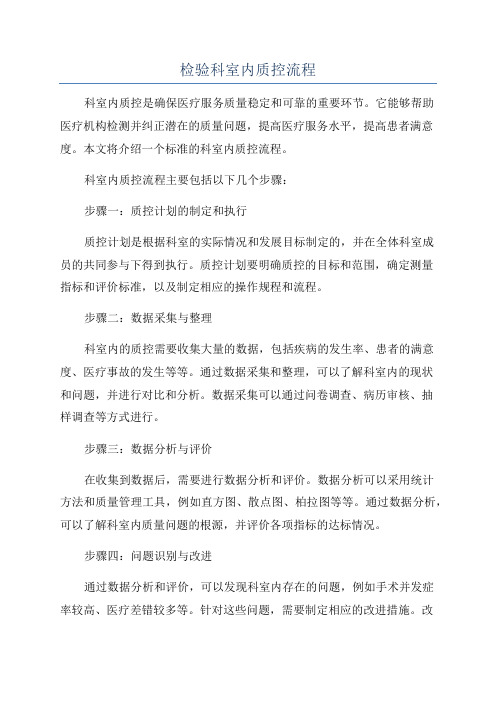 检验科室内质控流程

科室内质控是确保医疗服务质量稳定和可靠的重要环节。它能够帮助医疗机构检测并纠正潜在的质量问题，提高医疗服务水平，提高患者满意度。本文将介绍一个标准的科室内质控流程。

科室内质控流程主要包括以下几个步骤：

步骤一：质控计划的制定和执行

质控计划是根据科室的实际情况和发展目标制定的，并在全体科室成员的共同参与下得到执行。质控计划要明确质控的目标和范围，确定测量指标和评价标准，以及制定相应的操作规程和流程。

步骤二：数据采集与整理

科室内的质控需要收集大量的数据，包括疾病的发生率、患者的满意度、医疗事故的发生等等。通过数据采集和整理，可以了解科室内的现状和问题，并进行对比和分析。数据采集可以通过问卷调查、病历审核、抽样调查等方式进行。

步骤三：数据分析与评价

在收集到数据后，需要进行数据分析和评价。数据分析可以采用统计方法和质量管理工具，例如直方图、散点图、柏拉图等等。通过数据分析，可以了解科室内质量问题的根源，并评价各项指标的达标情况。

步骤四：问题识别与改进

通过数据分析和评价，可以发现科室内存在的问题，例如手术并发症率较高、医疗差错较多等。针对这些问题，需要制定相应的改进措施。改